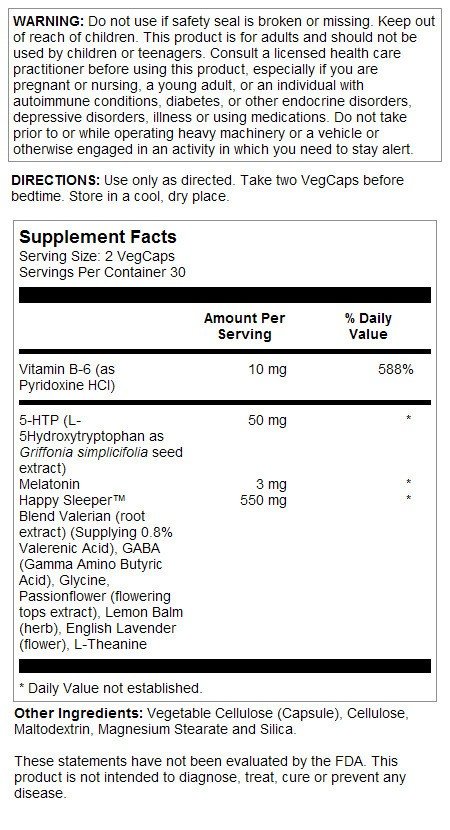 WARNING: Do not use if safety seal is broken or missing. Keep out of reach of children. This product is for adults and should not be used by children or teenagers. Consult a licensed health care practitioner before using this product, especially if you are pregnant or nursing, a young adult, or an individual with autoimmune conditions, diabetes, or other endocrine disorders, depressive disorders, illness or using medications. Do not take prior to or while operating heavy machinery or a vehicle or otherwise engaged in an activity in which you need to stay alert.

DIRECTIONS: Use only as directed. Take two VegCaps before bedtime. Store in a cool, dry place.

Supplement Facts
Serving Size: 2 VegCaps
Servings Per Container 30

| | Amount Per Serving | % Daily Value |
|---|---|---|
| Vitamin B-6 (as Pyridoxine HCl) | 10 mg | 588% |
| 5-HTP (L-5Hydroxytryptophan as Griffonia simplicifolia seed extract) | 50 mg | * |
| Melatonin | 3 mg | * |
| Happy Sleeper™ Blend Valerian (root extract) (Supplying 0.8% Valerenic Acid), GABA (Gamma Amino Butyric Acid), Glycine, Passionflower (flowering tops extract), Lemon Balm (herb), English Lavender (flower), L-Theanine | 550 mg | * |

* Daily Value not established.

Other Ingredients: Vegetable Cellulose (Capsule), Cellulose, Maltodextrin, Magnesium Stearate and Silica.

These statements have not been evaluated by the FDA. This product is not intended to diagnose, treat, cure or prevent any disease.